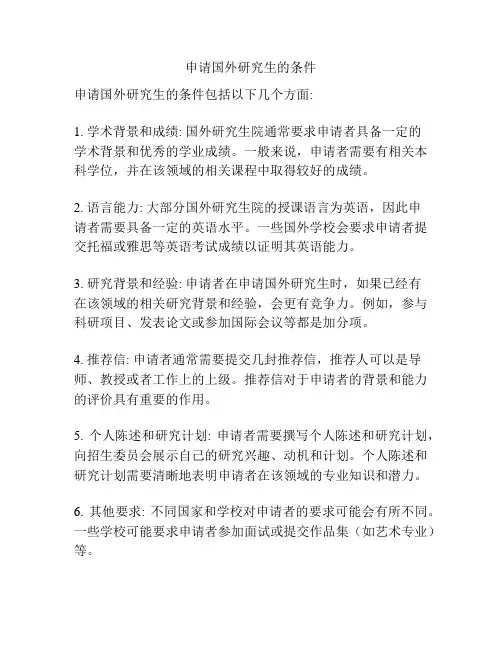 申请国外研究生的条件

申请国外研究生的条件包括以下几个方面:

1. 学术背景和成绩: 国外研究生院通常要求申请者具备一定的学术背景和优秀的学业成绩。一般来说，申请者需要有相关本科学位，并在该领域的相关课程中取得较好的成绩。

2. 语言能力: 大部分国外研究生院的授课语言为英语，因此申请者需要具备一定的英语水平。一些国外学校会要求申请者提交托福或雅思等英语考试成绩以证明其英语能力。

3. 研究背景和经验: 申请者在申请国外研究生时，如果已经有在该领域的相关研究背景和经验，会更有竞争力。例如，参与科研项目、发表论文或参加国际会议等都是加分项。

4. 推荐信: 申请者通常需要提交几封推荐信，推荐人可以是导师、教授或者工作上的上级。推荐信对于申请者的背景和能力的评价具有重要的作用。

5. 个人陈述和研究计划: 申请者需要撰写个人陈述和研究计划，向招生委员会展示自己的研究兴趣、动机和计划。个人陈述和研究计划需要清晰地表明申请者在该领域的专业知识和潜力。

6. 其他要求: 不同国家和学校对申请者的要求可能会有所不同。一些学校可能要求申请者参加面试或提交作品集（如艺术专业）等。